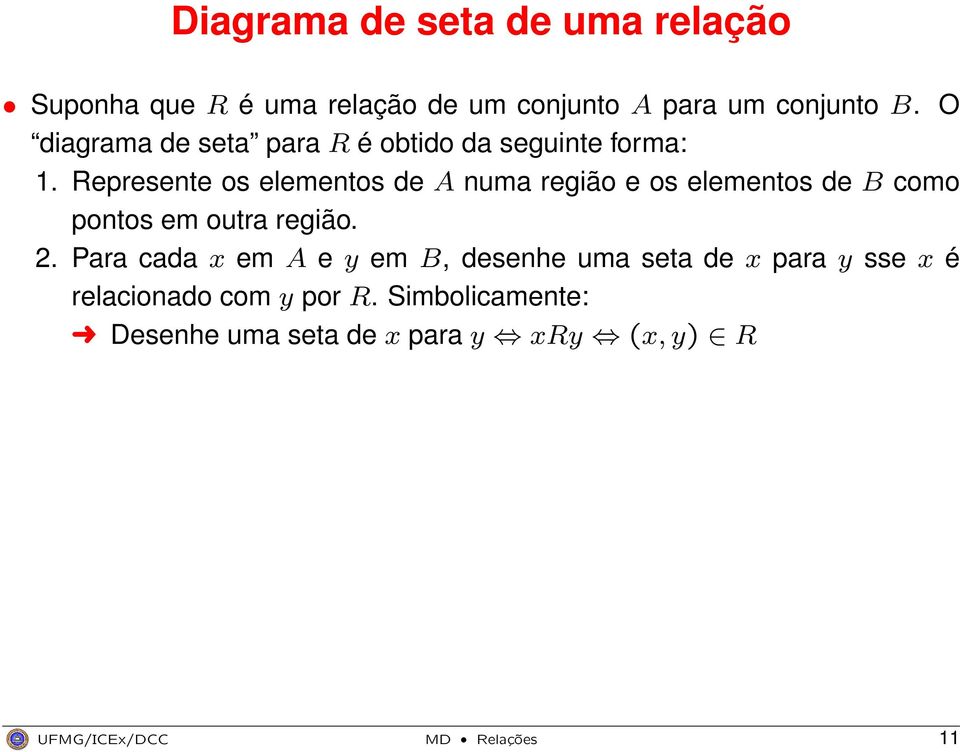 Diagrama de seta de uma relação

• Suponha que $R$ é uma relação de um conjunto $A$ para um conjunto $B$. O “diagrama de seta” para $R$ é obtido da seguinte forma:

1. Represente os elementos de $A$ numa região e os elementos de $B$ como pontos em outra região.

2. Para cada $x$ em $A$ e $y$ em $B$, desenhe uma seta de $x$ para $y$ sse $x$ é relacionado com $y$ por $R$. Simbolicamente:

➜ Desenhe uma seta de $x$ para $y \Leftrightarrow xRy \Leftrightarrow (x, y) \in R$

UFMG/ICEx/DCC    MD • Relações    11